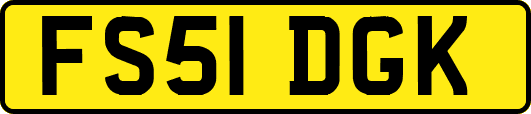 FS51 DGK